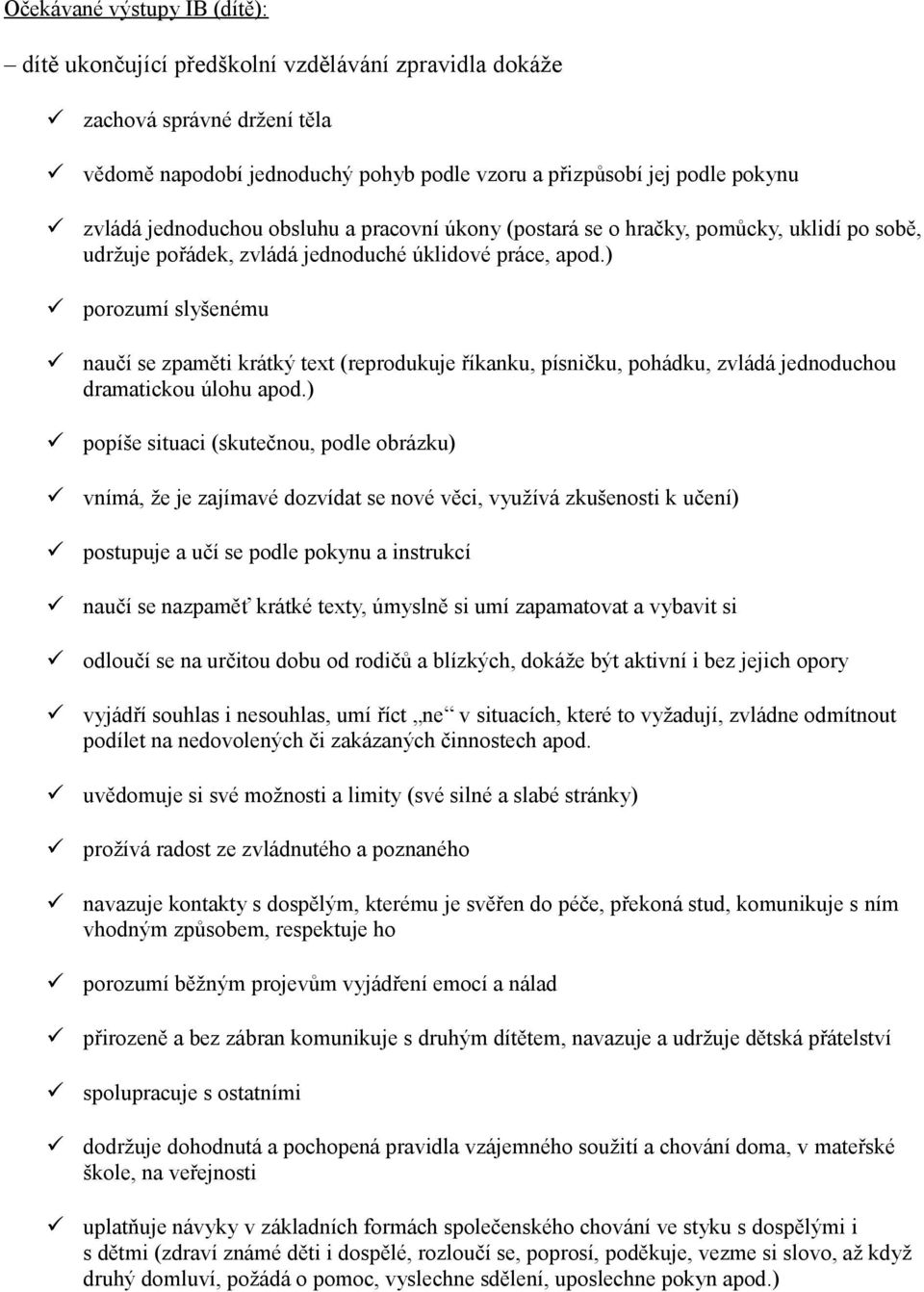 Očekávané výstupy IB (dítě):

– dítě ukončující předškolní vzdělávání zpravidla dokáže

✓ zachová správné držení těla

✓ vědomě napodobí jednoduchý pohyb podle vzoru a přizpůsobí jej podle pokynu

✓ zvládá jednoduchou obsluhu a pracovní úkony (postará se o hračky, pomůcky, uklidí po sobě, udržuje pořádek, zvládá jednoduché úklidové práce, apod.)

✓ porozumí slyšenému

✓ naučí se zpaměti krátký text (reprodukuje říkanku, písničku, pohádku, zvládá jednoduchou dramatickou úlohu apod.)

✓ popíše situaci (skutečnou, podle obrázku)

✓ vnímá, že je zajímavé dozvídat se nové věci, využívá zkušenosti k učení)

✓ postupuje a učí se podle pokynu a instrukcí

✓ naučí se nazpaměť krátké texty, úmyslně si umí zapamatovat a vybavit si

✓ odloučí se na určitou dobu od rodičů a blízkých, dokáže být aktivní i bez jejich opory

✓ vyjádří souhlas i nesouhlas, umí říct „ne“ v situacích, které to vyžadují, zvládne odmítnout podílet na nedovolených či zakázaných činnostech apod.

✓ uvědomuje si své možnosti a limity (své silné a slabé stránky)

✓ prožívá radost ze zvládnutého a poznaného

✓ navazuje kontakty s dospělým, kterému je svěřen do péče, překoná stud, komunikuje s ním vhodným způsobem, respektuje ho

✓ porozumí běžným projevům vyjádření emocí a nálad

✓ přirozeně a bez zábran komunikuje s druhým dítětem, navazuje a udržuje dětská přátelství

✓ spolupracuje s ostatními

✓ dodržuje dohodnutá a pochopená pravidla vzájemného soužití a chování doma, v mateřské škole, na veřejnosti

✓ uplatňuje návyky v základních formách společenského chování ve styku s dospělými i s dětmi (zdraví známé děti i dospělé, rozloučí se, poprosí, poděkuje, vezme si slovo, až když druhý domluví, požádá o pomoc, vyslechne sdělení, uposlechne pokyn apod.)